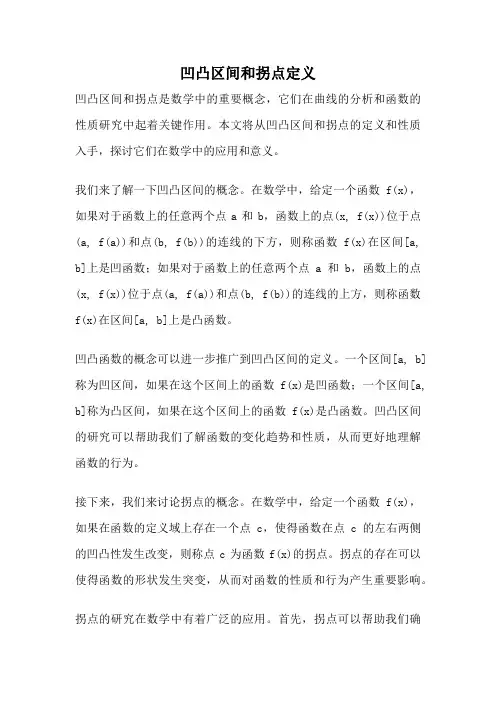 凹凸区间和拐点定义

凹凸区间和拐点是数学中的重要概念，它们在曲线的分析和函数的性质研究中起着关键作用。本文将从凹凸区间和拐点的定义和性质入手，探讨它们在数学中的应用和意义。

我们来了解一下凹凸区间的概念。在数学中，给定一个函数 f(x)，如果对于函数上的任意两个点 a 和 b，函数上的点(x, f(x))位于点(a, f(a))和点(b, f(b))的连线的下方，则称函数 f(x)在区间[a, b]上是凹函数；如果对于函数上的任意两个点 a 和 b，函数上的点(x, f(x))位于点(a, f(a))和点(b, f(b))的连线的上方，则称函数 f(x)在区间[a, b]上是凸函数。

凹凸函数的概念可以进一步推广到凹凸区间的定义。一个区间[a, b]称为凹区间，如果在这个区间上的函数 f(x)是凹函数；一个区间[a, b]称为凸区间，如果在这个区间上的函数 f(x)是凸函数。凹凸区间的研究可以帮助我们了解函数的变化趋势和性质，从而更好地理解函数的行为。

接下来，我们来讨论拐点的概念。在数学中，给定一个函数 f(x)，如果在函数的定义域上存在一个点 c，使得函数在点 c 的左右两侧的凹凸性发生改变，则称点 c 为函数 f(x)的拐点。拐点的存在可以使得函数的形状发生突变，从而对函数的性质和行为产生重要影响。

拐点的研究在数学中有着广泛的应用。首先，拐点可以帮助我们确